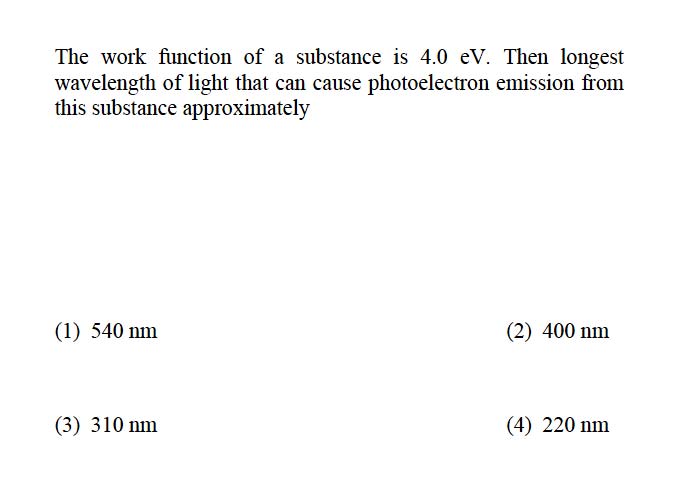 The work function of a substance is 4.0 eV. Then longest wavelength of light that can cause photoelectron emission from this substance approximately

(1) 540 nm
(2) 400 nm
(3) 310 nm
(4) 220 nm